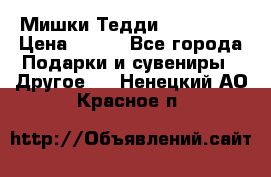 Мишки Тедди
Цена Все города
Подарки и сувениры
Другое Ненецкий АО
Красное п

http://Объявлений.сайт